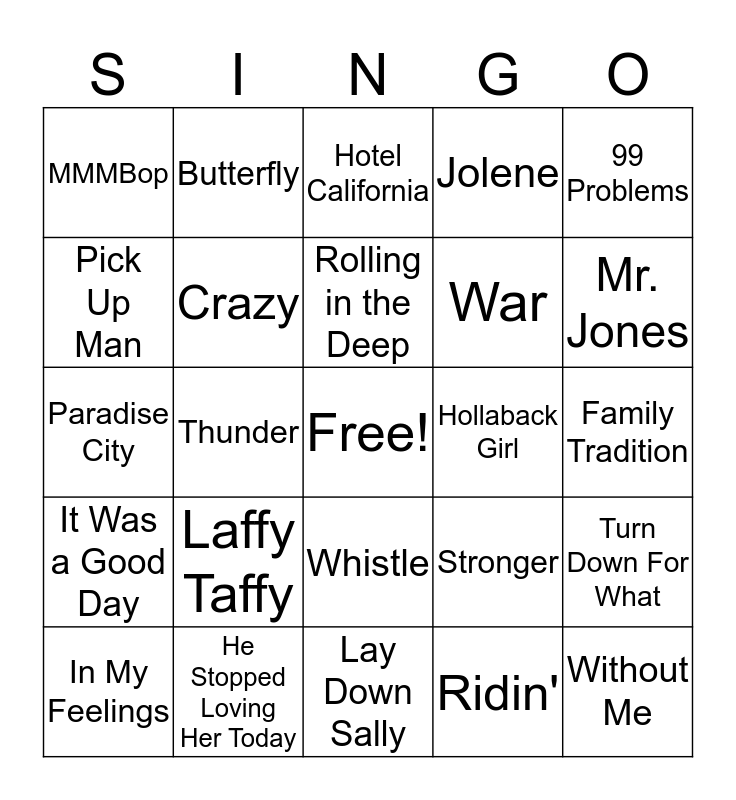 | S | I | N | G | O |
|---|---|---|---|---|
| MMMBop | Butterfly | Hotel California | Jolene | 99 Problems |
| Pick Up Man | Crazy | Rolling in the Deep | War | Mr. Jones |
| Paradise City | Thunder | Free! | Hollaback Girl | Family Tradition |
| It Was a Good Day | Laffy Taffy | Whistle | Stronger | Turn Down For What |
| In My Feelings | He Stopped Loving Her Today | Lay Down Sally | Ridin' | Without Me |